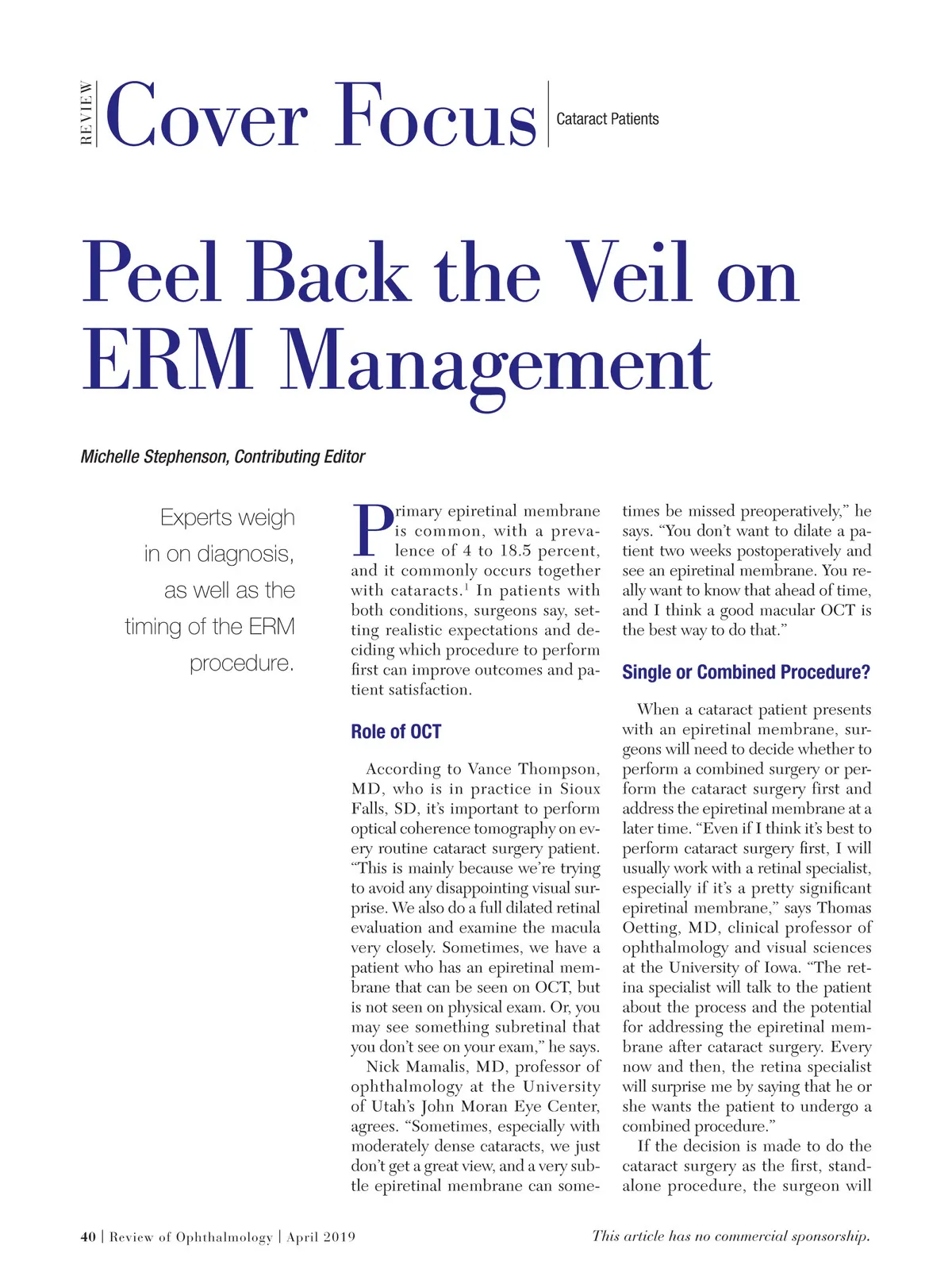 REVIEW Cover Focus Cataract Patients

Peel Back the Veil on ERM Management

Michelle Stephenson, Contributing Editor

Experts weigh in on diagnosis, as well as the timing of the ERM procedure.

Primary epiretinal membrane is common, with a prevalence of 4 to 18.5 percent, and it commonly occurs together with cataracts.$^1$ In patients with both conditions, surgeons say, setting realistic expectations and deciding which procedure to perform first can improve outcomes and patient satisfaction.

Role of OCT

According to Vance Thompson, MD, who is in practice in Sioux Falls, SD, it's important to perform optical coherence tomography on every routine cataract surgery patient. "This is mainly because we're trying to avoid any disappointing visual surprise. We also do a full dilated retinal evaluation and examine the macula very closely. Sometimes, we have a patient who has an epiretinal membrane that can be seen on OCT, but is not seen on physical exam. Or, you may see something subretinal that you don't see on your exam," he says.

Nick Mamalis, MD, professor of ophthalmology at the University of Utah's John Moran Eye Center, agrees. "Sometimes, especially with moderately dense cataracts, we just don't get a great view, and a very subtle epiretinal membrane can sometimes be missed preoperatively," he says. "You don't want to dilate a patient two weeks postoperatively and see an epiretinal membrane. You really want to know that ahead of time, and I think a good macular OCT is the best way to do that."

Single or Combined Procedure?

When a cataract patient presents with an epiretinal membrane, surgeons will need to decide whether to perform a combined surgery or perform the cataract surgery first and address the epiretinal membrane at a later time. "Even if I think it's best to perform cataract surgery first, I will usually work with a retinal specialist, especially if it's a pretty significant epiretinal membrane," says Thomas Oetting, MD, clinical professor of ophthalmology and visual sciences at the University of Iowa. "The retina specialist will talk to the patient about the process and the potential for addressing the epiretinal membrane after cataract surgery. Every now and then, the retina specialist will surprise me by saying that he or she wants the patient to undergo a combined procedure."

If the decision is made to do the cataract surgery as the first, standalone procedure, the surgeon will

40 | Review of Ophthalmology | April 2019

This article has no commercial sponsorship.